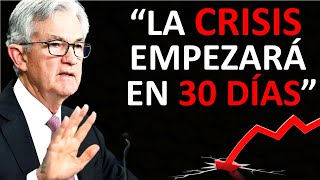 “LA CRISIS EMPEZARÁ EN 30 DÍAS”